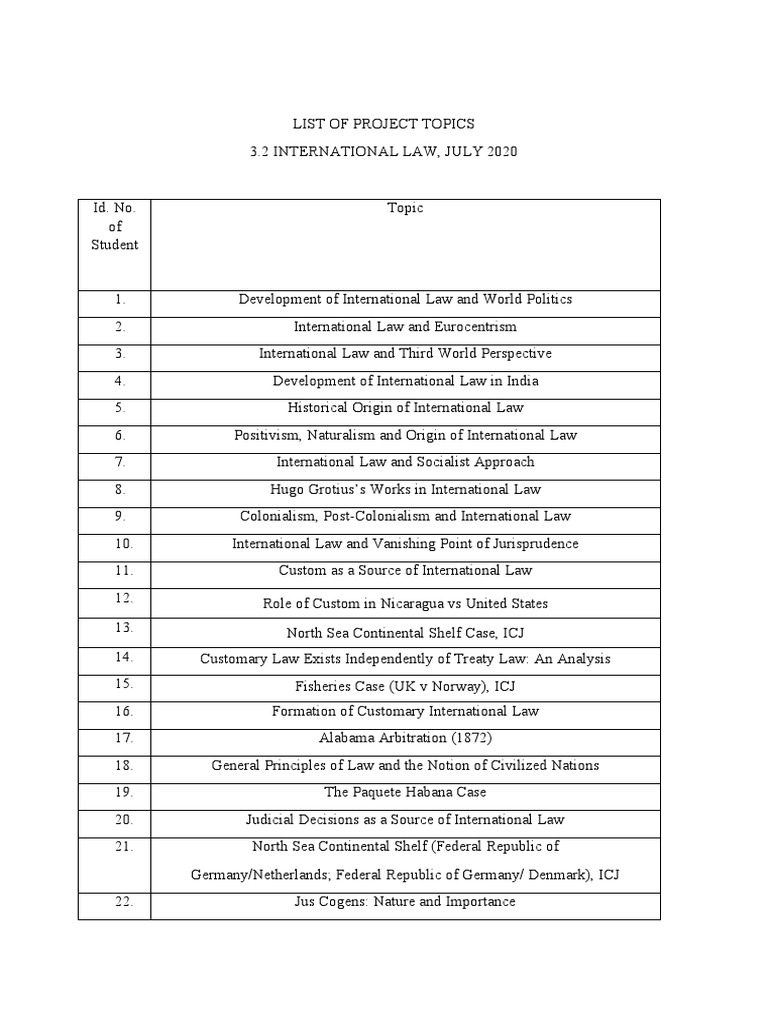 LIST OF PROJECT TOPICS

3.2 INTERNATIONAL LAW, JULY 2020

| Id. No. of Student | Topic |
|---|---|
| 1. | Development of International Law and World Politics |
| 2. | International Law and Eurocentrism |
| 3. | International Law and Third World Perspective |
| 4. | Development of International Law in India |
| 5. | Historical Origin of International Law |
| 6. | Positivism, Naturalism and Origin of International Law |
| 7. | International Law and Socialist Approach |
| 8. | Hugo Grotius's Works in International Law |
| 9. | Colonialism, Post-Colonialism and International Law |
| 10. | International Law and Vanishing Point of Jurisprudence |
| 11. | Custom as a Source of International Law |
| 12. | Role of Custom in Nicaragua vs United States |
| 13. | North Sea Continental Shelf Case, ICJ |
| 14. | Customary Law Exists Independently of Treaty Law: An Analysis |
| 15. | Fisheries Case (UK v Norway), ICJ |
| 16. | Formation of Customary International Law |
| 17. | Alabama Arbitration (1872) |
| 18. | General Principles of Law and the Notion of Civilized Nations |
| 19. | The Paquete Habana Case |
| 20. | Judicial Decisions as a Source of International Law |
| 21. | North Sea Continental Shelf (Federal Republic of Germany/Netherlands; Federal Republic of Germany/ Denmark), ICJ |
| 22. | Jus Cogens: Nature and Importance |